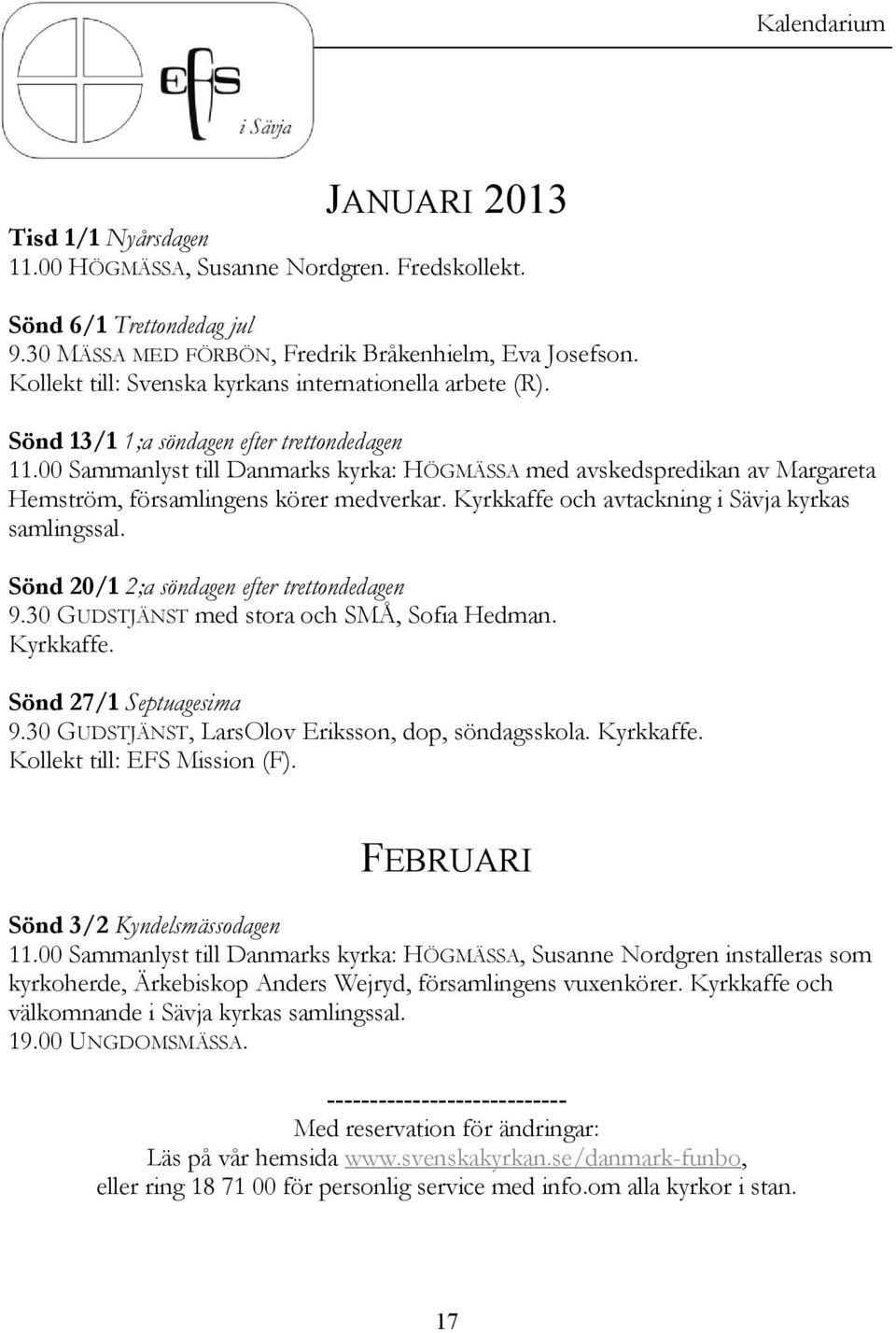 Kalendarium

EFS
i Sävja

JANUARI 2013

Tisd 1/1 Nyårsdagen
11.00 HÖGMÄSSA, Susanne Nordgren. Fredskollekt.

Sönd 6/1 Trettondedag jul
9.30 MÄSSA MED FÖRBÖN, Fredrik Bråkenhielm, Eva Josefson. Kollekt till: Svenska kyrkans internationella arbete (R).

Sönd 13/1 1;a söndagen efter trettondedagen
11.00 Sammanlyst till Danmarks kyrka: HÖGMÄSSA med avskedspredikan av Margareta Hemström, församlingens körer medverkar. Kyrkkaffe och avtackning i Sävja kyrkas samlingssal.

Sönd 20/1 2;a söndagen efter trettondedagen
9.30 GUDSTJÄNST med stora och SMÅ, Sofia Hedman. Kyrkkaffe.

Sönd 27/1 Septuagesima
9.30 GUDSTJÄNST, LarsOlov Eriksson, dop, söndagsskola. Kyrkkaffe. Kollekt till: EFS Mission (F).

FEBRUARI

Sönd 3/2 Kyndelsmässodagen
11.00 Sammanlyst till Danmarks kyrka: HÖGMÄSSA, Susanne Nordgren installeras som kyrkoherde, Ärkebiskop Anders Wejryd, församlingens vuxenkörer. Kyrkkaffe och välkomnande i Sävja kyrkas samlingssal.
19.00 UNGDOMSMÄSSA.

----------------------------
Med reservation för ändringar:
Läs på vår hemsida www.svenskakyrkan.se/danmark-funbo,
eller ring 18 71 00 för personlig service med info.om alla kyrkor i stan.

17